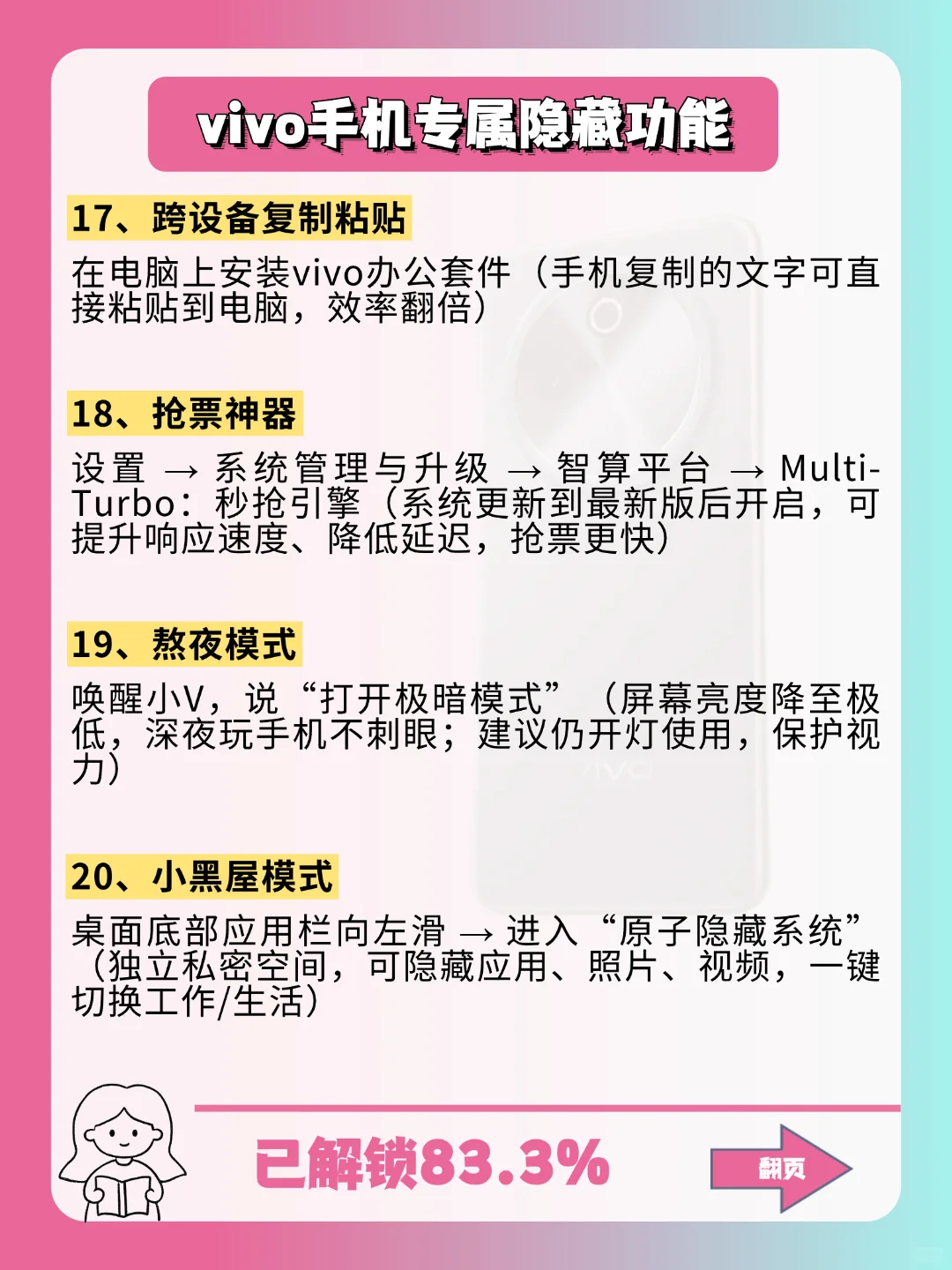 vivo手机专属隐藏功能

17、跨设备复制粘贴

在电脑上安装vivo办公套件（手机复制的文字可直接粘贴到电脑，效率翻倍）

18、抢票神器

设置 → 系统管理与升级 → 智算平台 → Multi-Turbo：秒抢引擎（系统更新到最新版后开启，可提升响应速度、降低延迟，抢票更快）

19、熬夜模式

唤醒小V，说“打开极暗模式”（屏幕亮度降至极低，深夜玩手机不刺眼；建议仍开灯使用，保护视力）

20、小黑屋模式

桌面底部应用栏向左滑 → 进入“原子隐藏系统”（独立私密空间，可隐藏应用、照片、视频，一键切换工作/生活）

已解锁83.3%

翻页